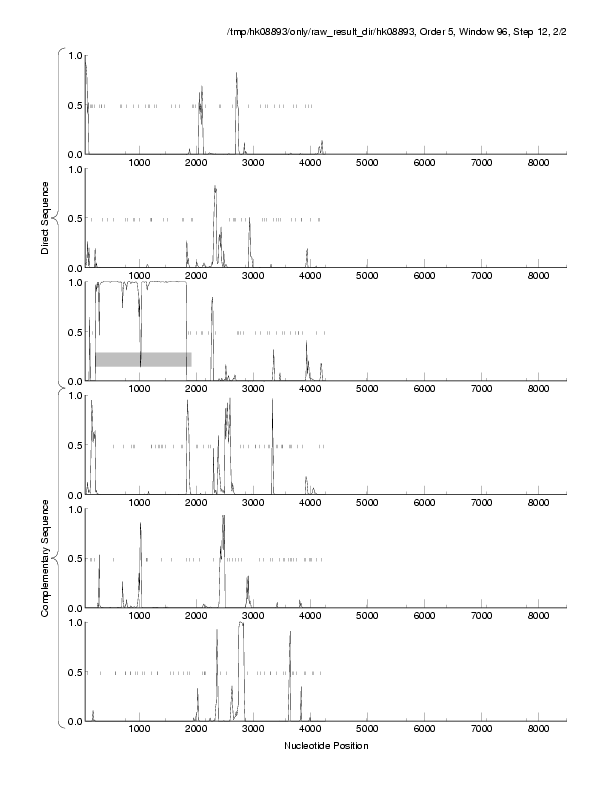 /tmp/hk08893/only/raw_result_dir/hk08893, Order 5, Window 96, Step 12, 2/2

Direct Sequence

1.0
0.5
0.0
1000 2000 3000 4000 5000 6000 7000 8000

1.0
0.5
0.0
1000 2000 3000 4000 5000 6000 7000 8000

1.0
0.5
0.0
1000 2000 3000 4000 5000 6000 7000 8000

Complementary Sequence

1.0
0.5
0.0
1000 2000 3000 4000 5000 6000 7000 8000

1.0
0.5
0.0
1000 2000 3000 4000 5000 6000 7000 8000

1.0
0.5
0.0
1000 2000 3000 4000 5000 6000 7000 8000

Nucleotide Position